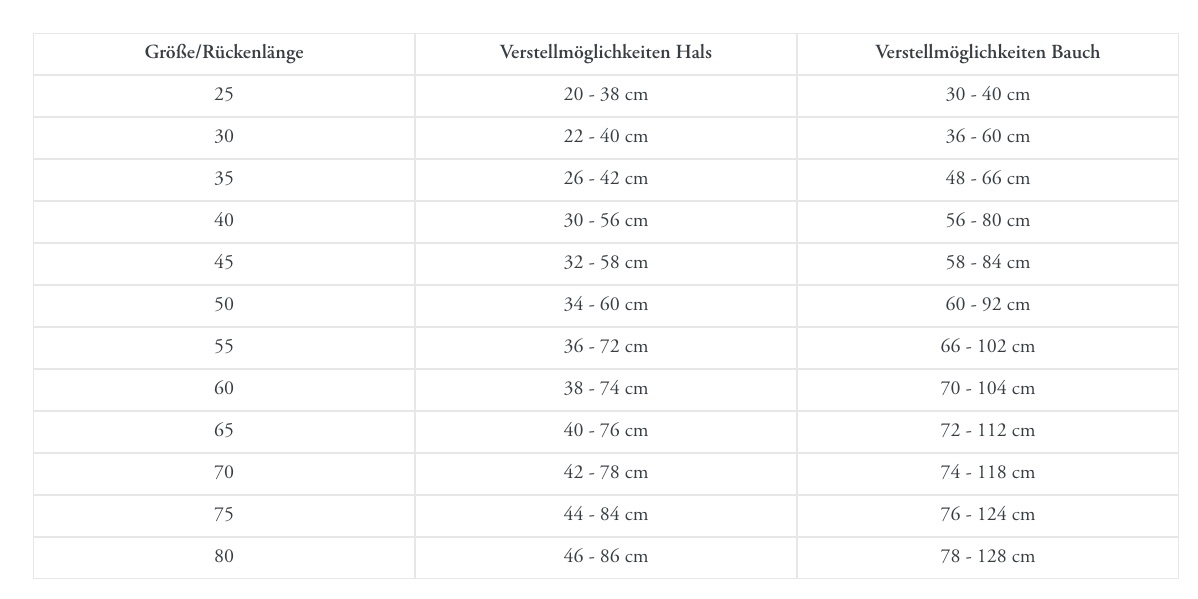 | Größe/Rückenlänge | Verstellmöglichkeiten Hals | Verstellmöglichkeiten Bauch |
|---|---|---|
| 25 | 20 - 38 cm | 30 - 40 cm |
| 30 | 22 - 40 cm | 36 - 60 cm |
| 35 | 26 - 42 cm | 48 - 66 cm |
| 40 | 30 - 56 cm | 56 - 80 cm |
| 45 | 32 - 58 cm | 58 - 84 cm |
| 50 | 34 - 60 cm | 60 - 92 cm |
| 55 | 36 - 72 cm | 66 - 102 cm |
| 60 | 38 - 74 cm | 70 - 104 cm |
| 65 | 40 - 76 cm | 72 - 112 cm |
| 70 | 42 - 78 cm | 74 - 118 cm |
| 75 | 44 - 84 cm | 76 - 124 cm |
| 80 | 46 - 86 cm | 78 - 128 cm |